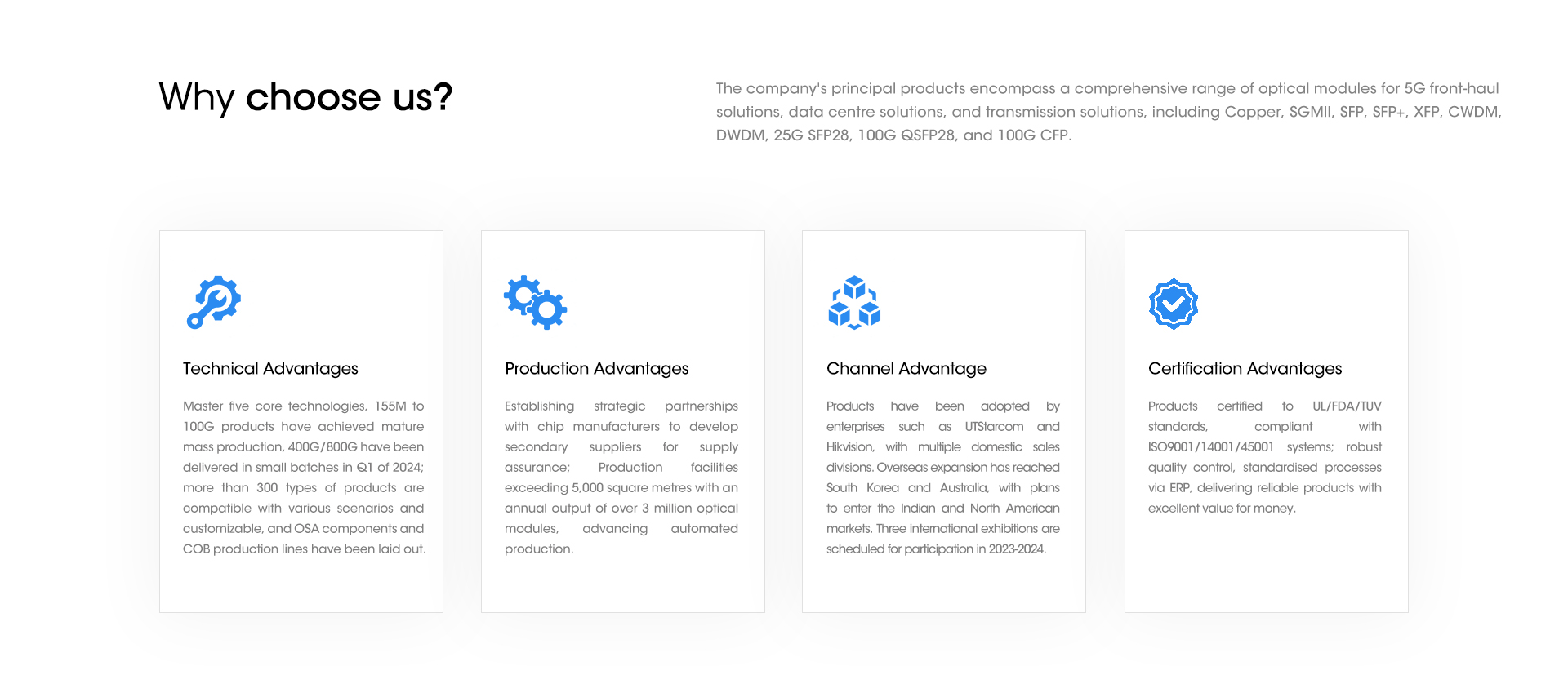 Why choose us?

The company's principal products encompass a comprehensive range of optical modules for 5G front-haul solutions, data centre solutions, and transmission solutions, including Copper, SGMII, SFP, SFP+, XFP, CWDM, DWDM, 25G SFP28, 100G QSFP28, and 100G CFP.

Technical Advantages

Master five core technologies, 155M to 100G products have achieved mature mass production, 400G/800G have been delivered in small batches in Q1 of 2024; more than 300 types of products are compatible with various scenarios and customizable, and OSA components and COB production lines have been laid out.

Production Advantages

Establishing strategic partnerships with chip manufacturers to develop secondary suppliers for supply assurance; Production facilities exceeding 5,000 square metres with an annual output of over 3 million optical modules, advancing automated production.

Channel Advantage

Products have been adopted by enterprises such as UTStarcom and Hikvision, with multiple domestic sales divisions. Overseas expansion has reached South Korea and Australia, with plans to enter the Indian and North American markets. Three international exhibitions are scheduled for participation in 2023-2024.

Certification Advantages

Products certified to UL/FDA/TUV standards, compliant with ISO9001/14001/45001 systems; robust quality control, standardised processes via ERP, delivering reliable products with excellent value for money.